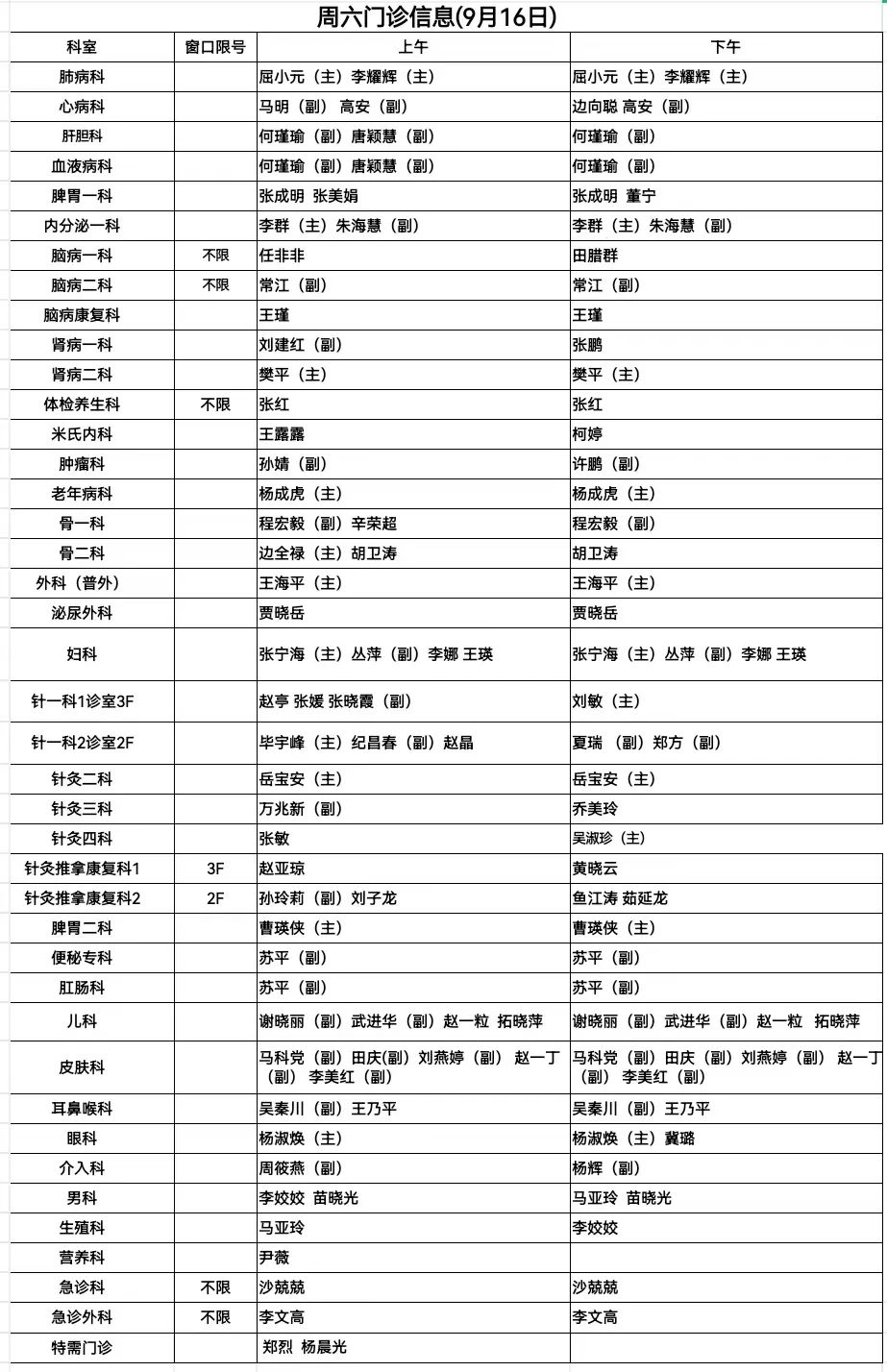 周六门诊信息(9月16日)

| 科室 | 窗口限号 | 上午 | 下午 |
|---|---|---|---|
| 肺病科 | | 屈小元（主）李耀辉（主） | 屈小元（主）李耀辉（主） |
| 心病科 | | 马明（副） 高安（副） | 边向聪 高安（副） |
| 肝胆科 | | 何瑾瑜（副）唐颖慧（副） | 何瑾瑜（副） |
| 血液病科 | | 何瑾瑜（副）唐颖慧（副） | 何瑾瑜（副） |
| 脾胃一科 | | 张成明 张美娟 | 张成明 董宁 |
| 内分泌一科 | | 李群（主）朱海慧（副） | 李群（主）朱海慧（副） |
| 脑病一科 | 不限 | 任非非 | 田腊群 |
| 脑病二科 | 不限 | 常江（副） | 常江（副） |
| 脑病康复科 | | 王瑾 | 王瑾 |
| 肾病一科 | | 刘建红（副） | 张鹏 |
| 肾病二科 | | 樊平（主） | 樊平（主） |
| 体检养生科 | 不限 | 张红 | 张红 |
| 米氏内科 | | 王露露 | 柯婷 |
| 肿瘤科 | | 孙婧（副） | 许鹏（副） |
| 老年病科 | | 杨成虎（主） | 杨成虎（主） |
| 骨一科 | | 程宏毅（副）辛荣超 | 程宏毅（副） |
| 骨二科 | | 边全禄（主）胡卫涛 | 胡卫涛 |
| 外科（普外） | | 王海平（主） | 王海平（主） |
| 泌尿外科 | | 贾晓岳 | 贾晓岳 |
| 妇科 | | 张宁海（主）丛萍（副）李娜 王瑛 | 张宁海（主）丛萍（副）李娜 王瑛 |
| 针一科1诊室3F | | 赵亭 张媛 张晓霞（副） | 刘敏（主） |
| 针一科2诊室2F | | 毕宇峰（主）纪昌春（副）赵晶 | 夏瑞 （副）郑方（副） |
| 针灸二科 | | 岳宝安（主） | 岳宝安（主） |
| 针灸三科 | | 万兆新（副） | 乔美玲 |
| 针灸四科 | | 张敏 | 吴淑珍（主） |
| 针灸推拿康复科1 | 3F | 赵亚琼 | 黄晓云 |
| 针灸推拿康复科2 | 2F | 孙玲莉（副）刘子龙 | 鱼江涛 茹延龙 |
| 脾胃二科 | | 曹瑛侠（主） | 曹瑛侠（主） |
| 便秘专科 | | 苏平（副） | 苏平（副） |
| 肛肠科 | | 苏平（副） | 苏平（副） |
| 儿科 | | 谢晓丽（副）武进华（副）赵一粒 拓晓萍 | 谢晓丽（副）武进华（副）赵一粒 拓晓萍 |
| 皮肤科 | | 马科党（副）田庆(副) 刘燕婷（副） 赵一丁（副） 李美红（副） | 马科党（副）田庆（副）刘燕婷（副） 赵一丁（副） 李美红（副） |
| 耳鼻喉科 | | 吴秦川（副）王乃平 | 吴秦川（副）王乃平 |
| 眼科 | | 杨淑焕（主） | 杨淑焕（主）冀璐 |
| 介入科 | | 周筱燕（副） | 杨辉（副） |
| 男科 | | 李姣姣 苗晓光 | 马亚玲 苗晓光 |
| 生殖科 | | 马亚玲 | 李姣姣 |
| 营养科 | | 尹薇 | |
| 急诊科 | 不限 | 沙兢兢 | 沙兢兢 |
| 急诊外科 | 不限 | 李文高 | 李文高 |
| 特需门诊 | | 郑烈 杨晨光 | |